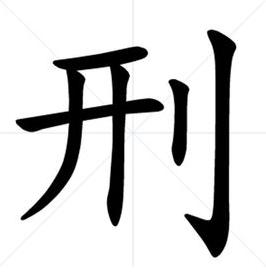 刑